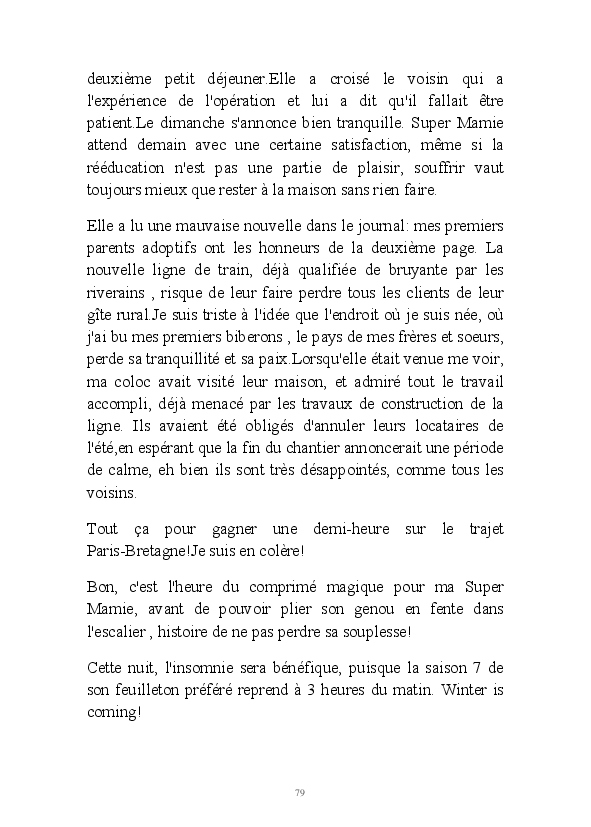 deuxième petit déjeuner.Elle a croisé le voisin qui a l'expérience de l'opération et lui a dit qu'il fallait être patient.Le dimanche s'annonce bien tranquille. Super Mamie attend demain avec une certaine satisfaction, même si la rééducation n'est pas une partie de plaisir, souffrir vaut toujours mieux que rester à la maison sans rien faire.

Elle a lu une mauvaise nouvelle dans le journal: mes premiers parents adoptifs ont les honneurs de la deuxième page. La nouvelle ligne de train, déjà qualifiée de bruyante par les riverains , risque de leur faire perdre tous les clients de leur gîte rural.Je suis triste à l'idée que l'endroit où je suis née, où j'ai bu mes premiers biberons , le pays de mes frères et soeurs, perde sa tranquillité et sa paix.Lorsqu'elle était venue me voir, ma coloc avait visité leur maison, et admiré tout le travail accompli, déjà menacé par les travaux de construction de la ligne. Ils avaient été obligés d'annuler leurs locataires de l'été,en espérant que la fin du chantier annoncerait une période de calme, eh bien ils sont très désappointés, comme tous les voisins.

Tout ça pour gagner une demi-heure sur le trajet Paris-Bretagne!Je suis en colère!

Bon, c'est l'heure du comprimé magique pour ma Super Mamie, avant de pouvoir plier son genou en fente dans l'escalier , histoire de ne pas perdre sa souplesse!

Cette nuit, l'insomnie sera bénéfique, puisque la saison 7 de son feuilleton préféré reprend à 3 heures du matin. Winter is coming!

79